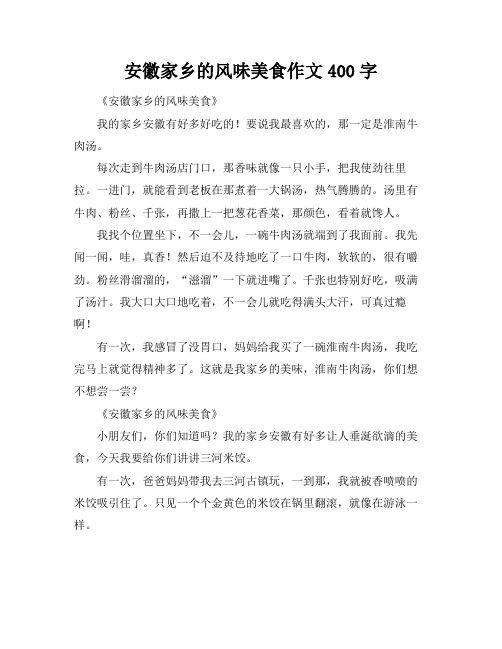 安徽家乡的风味美食作文 400 字

《安徽家乡的风味美食》

我的家乡安徽有好多好吃的！要说我最喜欢的，那一定是淮南牛肉汤。

每次走到牛肉汤店门口，那香味就像一只小手，把我使劲往里拉。一进门，就能看到老板在那煮着一大锅汤，热气腾腾的。汤里有牛肉、粉丝、千张，再撒上一把葱花香菜，那颜色，看着就馋人。

我找个位置坐下，不一会儿，一碗牛肉汤就端到了我面前。我先闻一闻，哇，真香！然后迫不及待地吃了一口牛肉，软软的，很有嚼劲。粉丝滑溜溜的，“滋溜”一下就进嘴了。千张也特别好吃，吸满了汤汁。我大口大口地吃着，不一会儿就吃得满头大汗，可真过瘾啊！

有一次，我感冒了没胃口，妈妈给我买了一碗淮南牛肉汤，我吃完马上就觉得精神多了。这就是我家乡的美味，淮南牛肉汤，你们想不想尝一尝？

《安徽家乡的风味美食》

小朋友们，你们知道吗？我的家乡安徽有好多让人垂涎欲滴的美食，今天我要给你们讲讲三河米饺。

有一次，爸爸妈妈带我去三河古镇玩，一到那，我就被香喷喷的米饺吸引住了。只见一个个金黄色的米饺在锅里翻滚，就像在游泳一样。